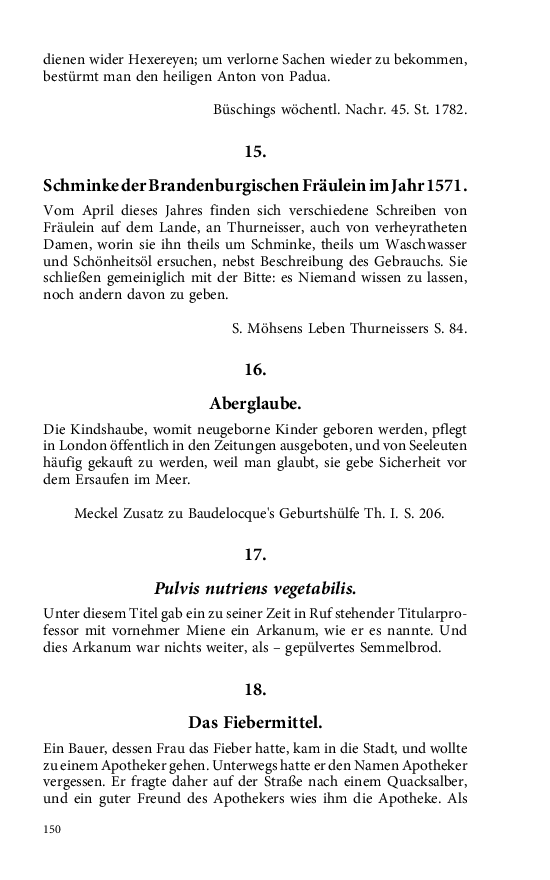 dienen wider Hexereyen; um verlorne Sachen wieder zu bekommen, bestürmt man den heiligen Anton von Padua.

Büschings wöchentl. Nachr. 45. St. 1782.

15.

Schminke der Brandenburgischen Fräulein im Jahr 1571.

Vom April dieses Jahres finden sich verschiedene Schreiben von Fräulein auf dem Lande, an Thurneisser, auch von verheyratheten Damen, worin sie ihn theils um Schminke, theils um Waschwasser und Schönheitsöl ersuchen, nebst Beschreibung des Gebrauchs. Sie schließen gemeiniglich mit der Bitte: es Niemand wissen zu lassen, noch andern davon zu geben.

S. Möhsens Leben Thurneissers S. 84.

16.

Aberglaube.

Die Kindshaube, womit neugeborne Kinder geboren werden, pflegt in London öffentlich in den Zeitungen ausgeboten, und von Seeleuten häufig gekauft zu werden, weil man glaubt, sie gebe Sicherheit vor dem Ersaufen im Meer.

Meckel Zusatz zu Baudelocque's Geburtshülfe Th. I. S. 206.

17.

Pulvis nutriens vegetabilis.

Unter diesem Titel gab ein zu seiner Zeit in Ruf stehender Titularprofessor mit vornehmer Miene ein Arkanum, wie er es nannte. Und dies Arkanum war nichts weiter, als – gepülvertes Semmelbrod.

18.

Das Fiebermittel.

Ein Bauer, dessen Frau das Fieber hatte, kam in die Stadt, und wollte zu einem Apotheker gehen. Unterwegs hatte er den Namen Apotheker vergessen. Er fragte daher auf der Straße nach einem Quacksalber, und ein guter Freund des Apothekers wies ihm die Apotheke. Als

150